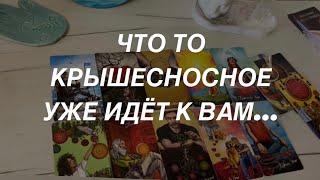 ЧТО ТО КРЫШЕСНОСНОЕ УЖЕ ИДЁТ К ВАМ...